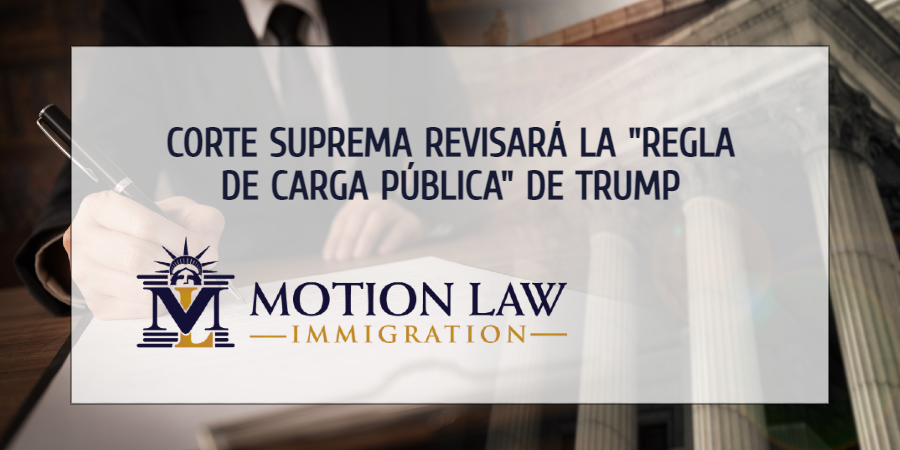 CORTE SUPREMA REVISARÁ LA "REGLA DE CARGA PÚBLICA" DE TRUMP

ML

MOTION LAW

IMMIGRATION